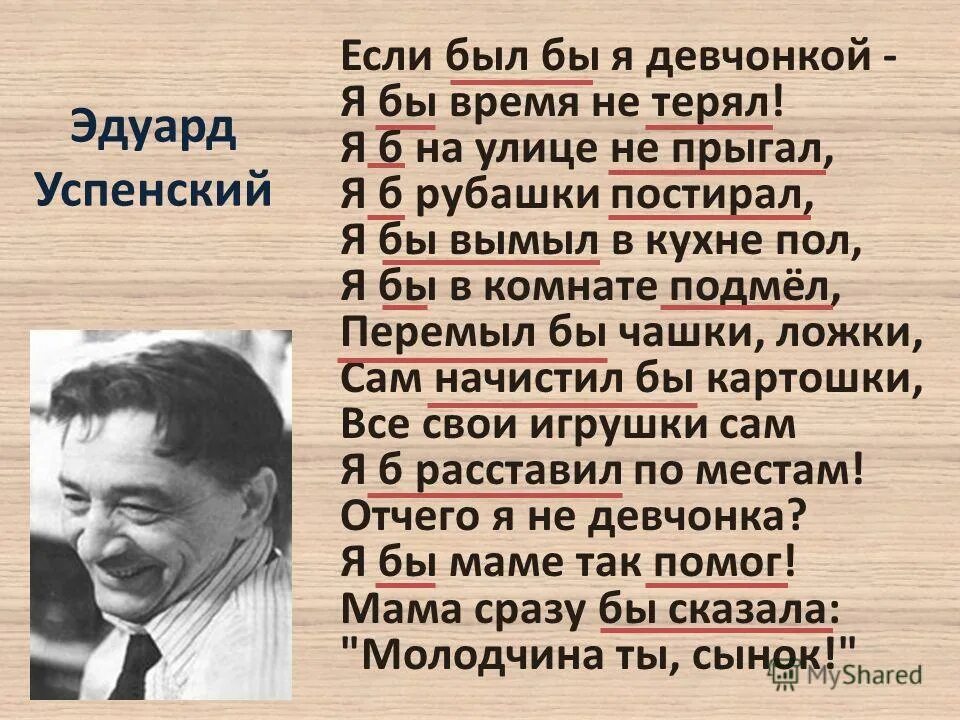 Эдуард Успенский

Если был бы я девчонкой -
Я бы время не терял!
Я б на улице не прыгал,
Я б рубашки постирал,
Я бы вымыл в кухне пол,
Я бы в комнате подмёл,
Перемыл бы чашки, ложки,
Сам начистил бы картошки,
Все свои игрушки сам
Я б расставил по местам!
Отчего я не девчонка?
Я бы маме так помог!
Мама сразу бы сказала:
"Молодчина ты, сынок!"

MyShared